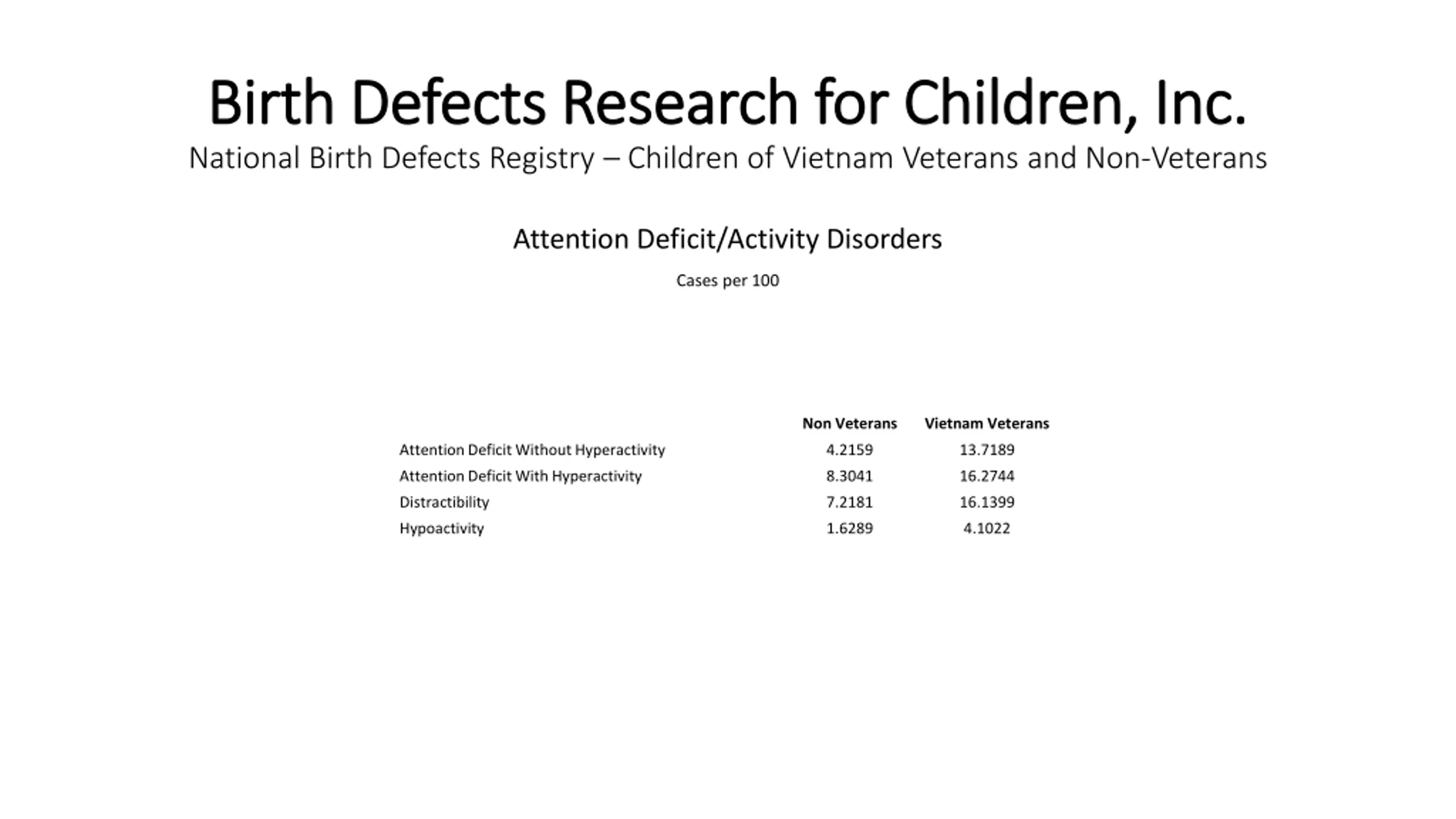 Birth Defects Research for Children, Inc.
National Birth Defects Registry – Children of Vietnam Veterans and Non-Veterans

Attention Deficit/Activity Disorders

Cases per 100

| | Non Veterans | Vietnam Veterans |
|---|---|---|
| Attention Deficit Without Hyperactivity | 4.2159 | 13.7189 |
| Attention Deficit With Hyperactivity | 8.3041 | 16.2744 |
| Distractibility | 7.2181 | 16.1399 |
| Hypoactivity | 1.6289 | 4.1022 |